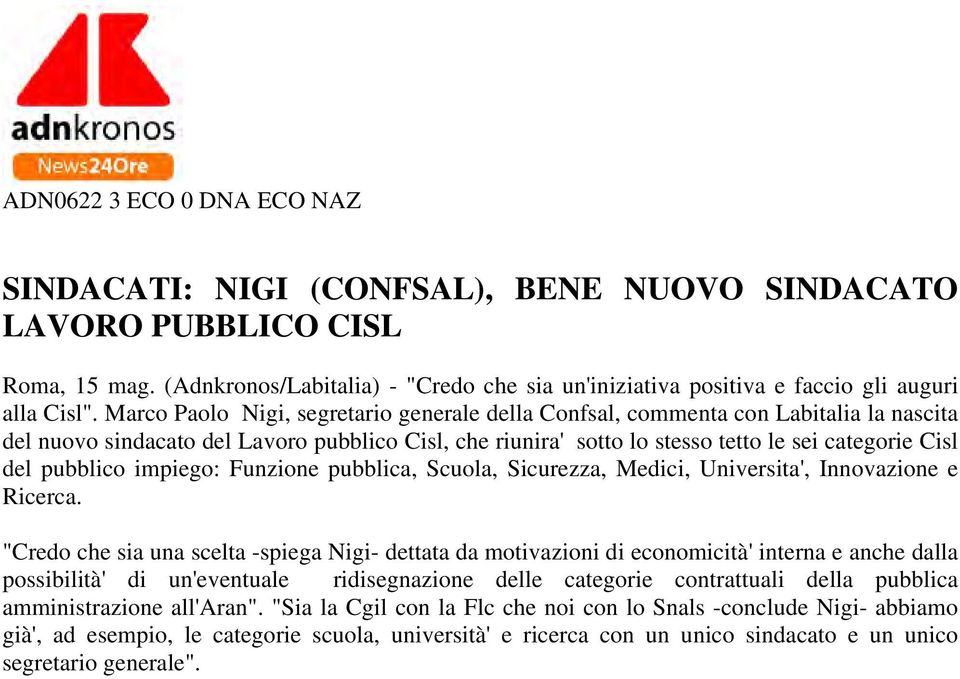 adnkronos
News24Ore

ADN0622 3 ECO 0 DNA ECO NAZ

SINDACATI: NIGI (CONFSAL), BENE NUOVO SINDACATO LAVORO PUBBLICO CISL

Roma, 15 mag. (Adnkronos/Labitalia) - "Credo che sia un'iniziativa positiva e faccio gli auguri alla Cisl". Marco Paolo Nigi, segretario generale della Confsal, commenta con Labitalia la nascita del nuovo sindacato del Lavoro pubblico Cisl, che riunira' sotto lo stesso tetto le sei categorie Cisl del pubblico impiego: Funzione pubblica, Scuola, Sicurezza, Medici, Universita', Innovazione e Ricerca.

"Credo che sia una scelta -spiega Nigi- dettata da motivazioni di economicità' interna e anche dalla possibilità' di un'eventuale ridisegnazione delle categorie contrattuali della pubblica amministrazione all'Aran". "Sia la Cgil con la Flc che noi con lo Snals -conclude Nigi- abbiamo già', ad esempio, le categorie scuola, università' e ricerca con un unico sindacato e un unico segretario generale".